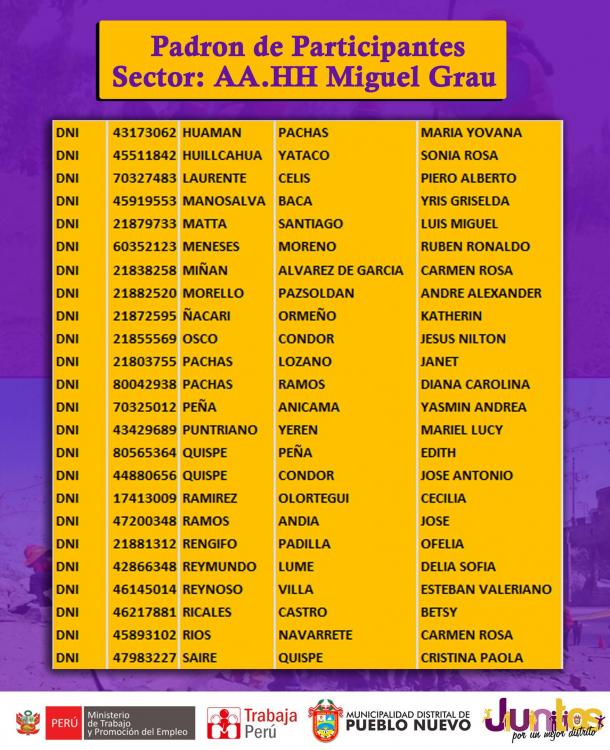 Padron de Participantes
Sector: AA.HH Miguel Grau

| DNI | 43173062 | HUAMAN | PACHAS | MARIA YOVANA |
|---|---|---|---|---|
| DNI | 45511842 | HUILLCAHUA | YATACO | SONIA ROSA |
| DNI | 70327483 | LAURENTE | CELIS | PIERO ALBERTO |
| DNI | 45919553 | MANOSALVA | BACA | YRIS GRISELDA |
| DNI | 21879733 | MATTA | SANTIAGO | LUIS MIGUEL |
| DNI | 60352123 | MENESES | MORENO | RUBEN RONALDO |
| DNI | 21838258 | MIÑAN | ALVAREZ DE GARCIA | CARMEN ROSA |
| DNI | 21882520 | MORELLO | PAZSOLDAN | ANDRE ALEXANDER |
| DNI | 21872595 | ÑACARI | ORMEÑO | KATHERIN |
| DNI | 21855569 | OSCO | CONDOR | JESUS NILTON |
| DNI | 21803755 | PACHAS | LOZANO | JANET |
| DNI | 80042938 | PACHAS | RAMOS | DIANA CAROLINA |
| DNI | 70325012 | PEÑA | ANICAMA | YASMIN ANDREA |
| DNI | 43429689 | PUNTRIANO | YEREN | MARIEL LUCY |
| DNI | 80565364 | QUISPE | PEÑA | EDITH |
| DNI | 44880656 | QUISPE | CONDOR | JOSE ANTONIO |
| DNI | 17413009 | RAMIREZ | OLORTEGUI | CECILIA |
| DNI | 47200348 | RAMOS | ANDIA | JOSE |
| DNI | 21881312 | RENGIFO | PADILLA | OFELIA |
| DNI | 42866348 | REYMUNDO | LUME | DELIA SOFIA |
| DNI | 46145014 | REYNOSO | VILLA | ESTEBAN VALERIANO |
| DNI | 46217881 | RICALES | CASTRO | BETSY |
| DNI | 45893102 | RIOS | NAVARRETE | CARMEN ROSA |
| DNI | 47983227 | SAIRE | QUISPE | CRISTINA PAOLA |

PERÚ Ministerio de Trabajo y Promoción del Empleo

Trabaja Perú

MUNICIPALIDAD DISTRITAL DE PUEBLO NUEVO

Juntos por un mejor distrito